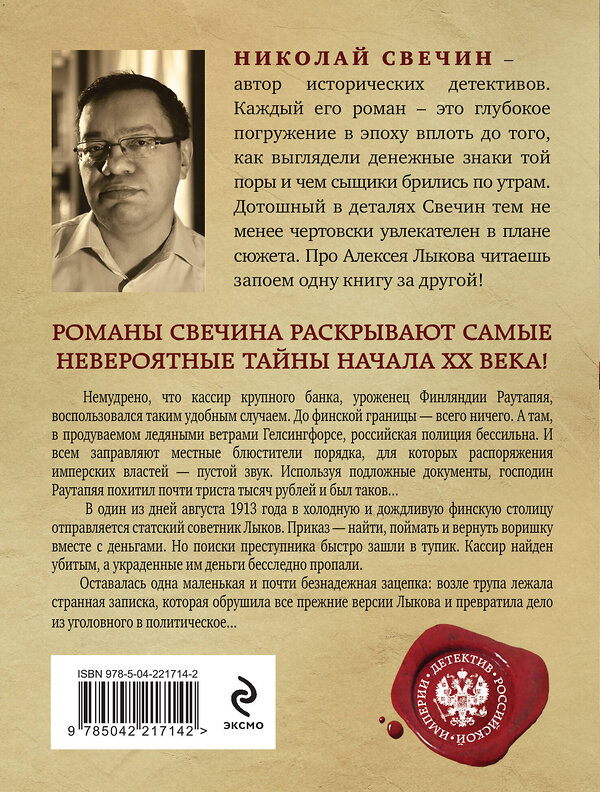 НИКОЛАЙ СВЕЧИН – автор исторических детективов. Каждый его роман – это глубокое погружение в эпоху вплоть до того, как выглядели денежные знаки той поры и чем сыщики брились по утрам. Дотошный в деталях Свечин тем не менее чертовски увлекателен в плане сюжета. Про Алексея Лыкова читаешь запоем одну книгу за другой!

РОМАНЫ СВЕЧИНА РАСКРЫВАЮТ САМЫЕ НЕВЕРОЯТНЫЕ ТАЙНЫ НАЧАЛА XX ВЕКА!

Немудрено, что кассир крупного банка, уроженец Финляндии Раутапяя, воспользовался таким удобным случаем. До финской границы — всего ничего. А там, в продуваемом ледяными ветрами Гельсингфорсе, российская полиция бессильна. И всем заправляют местные блюстители порядка, для которых распоряжения имперских властей — пустой звук. Используя подложные документы, господин Раутапяя похитил почти триста тысяч рублей и был таков...

В один из дней августа 1913 года в холодную и дождливую финскую столицу отправляется статский советник Лыков. Приказ — найти, поймать и вернуть воришку вместе с деньгами. Но поиски преступника быстро зашли в тупик. Кассир найден убитым, а украденные им деньги бесследно пропали.

Оставалась одна маленькая и почти безнадежная зацепка: возле трупа лежала странная записка, которая обрушила все прежние версии Лыкова и превратила дело из уголовного в политическое...

ISBN 978-5-04-221714-2

9 785042 217142 >

ЭКСМО

ДЕТЕКТИВ РОССИЙСКОЙ ИМПЕРИИ